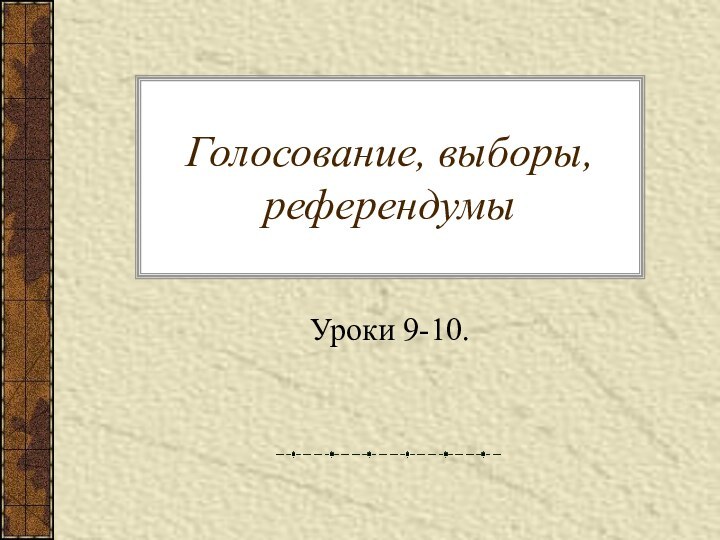 Голосование, выборы, референдумы

Уроки 9-10.